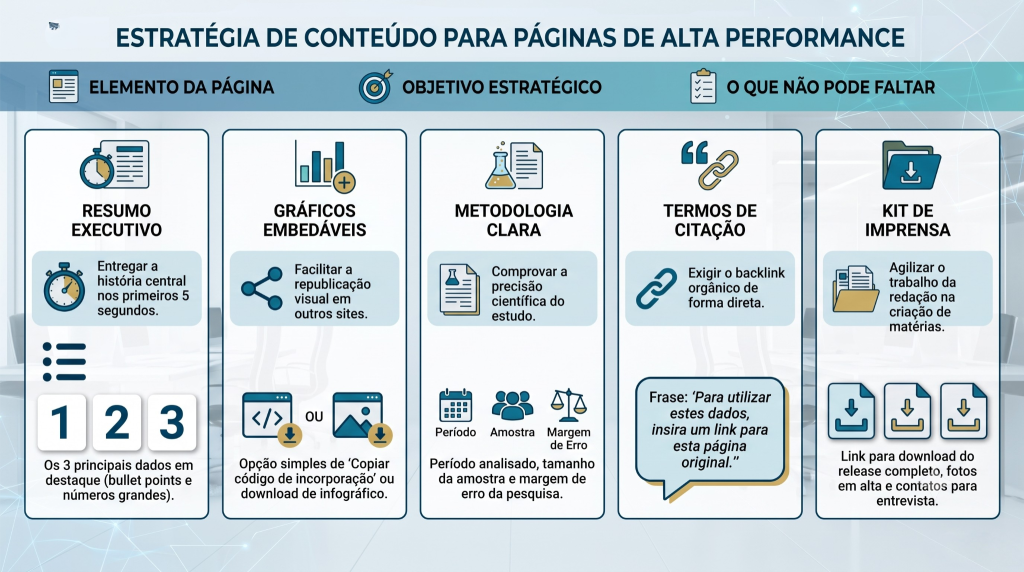 ESTRATÉGIA DE CONTEÚDO PARA PÁGINAS DE ALTA PERFORMANCE

ELEMENTO DA PÁGINA

OBJETIVO ESTRATÉGICO

O QUE NÃO PODE FALTAR

RESUMO EXECUTIVO

Entregar a história central nos primeiros 5 segundos.

1 2 3

Os 3 principais dados em destaque (bullet points e números grandes).

GRÁFICOS EMBEDÁVEIS

Facilitar a republicação visual em outros sites.

OU

Opção simples de 'Copiar código de incorporação' ou download de infográfico.

METODOLOGIA CLARA

Comprovar a precisão científica do estudo.

Período

Amostra

Margem de Erro

Período analisado, tamanho da amostra e margem de erro da pesquisa.

TERMOS DE CITAÇÃO

Exigir o backlink orgânico de forma direta.

Frase: 'Para utilizar estes dados, insira um link para esta página original."

KIT DE IMPRENSA

Agilizar o trabalho da redação na criação de matérias.

Link para download do release completo, fotos em alta e contatos para entrevista.